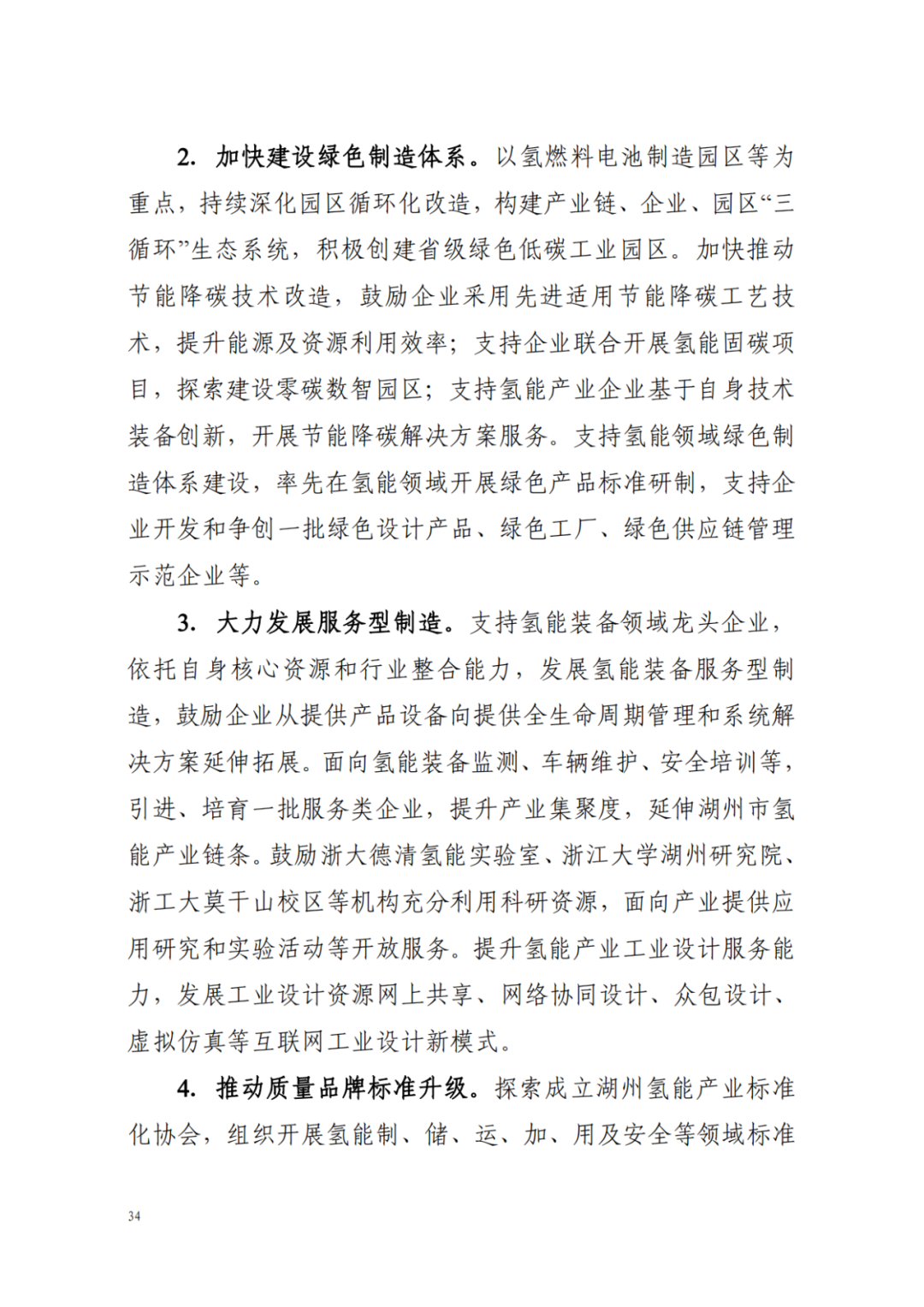 2. 加快建设绿色制造体系。以氢燃料电池制造园区等为重点，持续深化园区循环化改造，构建产业链、企业、园区“三循环”生态系统，积极创建省级绿色低碳工业园区。加快推动节能降碳技术改造，鼓励企业采用先进适用节能降碳工艺技术，提升能源及资源利用效率；支持企业联合开展氢能固碳项目，探索建设零碳数智园区；支持氢能产业企业基于自身技术装备创新，开展节能降碳解决方案服务。支持氢能领域绿色制造体系建设，率先在氢能领域开展绿色产品标准研制，支持企业开发和争创一批绿色设计产品、绿色工厂、绿色供应链管理示范企业等。

3. 大力发展服务型制造。支持氢能装备领域龙头企业，依托自身核心资源和行业整合能力，发展氢能装备服务型制造，鼓励企业从提供产品设备向提供全生命周期管理和系统解决方案延伸拓展。面向氢能装备监测、车辆维护、安全培训等，引进、培育一批服务类企业，提升产业集聚度，延伸湖州市氢能产业链条。鼓励浙大德清氢能实验室、浙江大学湖州研究院、浙工大莫干山校区等机构充分利用科研资源，面向产业提供应用研究和实验活动等开放服务。提升氢能产业工业设计服务能力，发展工业设计资源网上共享、网络协同设计、众包设计、虚拟仿真等互联网工业设计新模式。

4. 推动质量品牌标准升级。探索成立湖州氢能产业标准化协会，组织开展氢能制、储、运、加、用及安全等领域标准

34